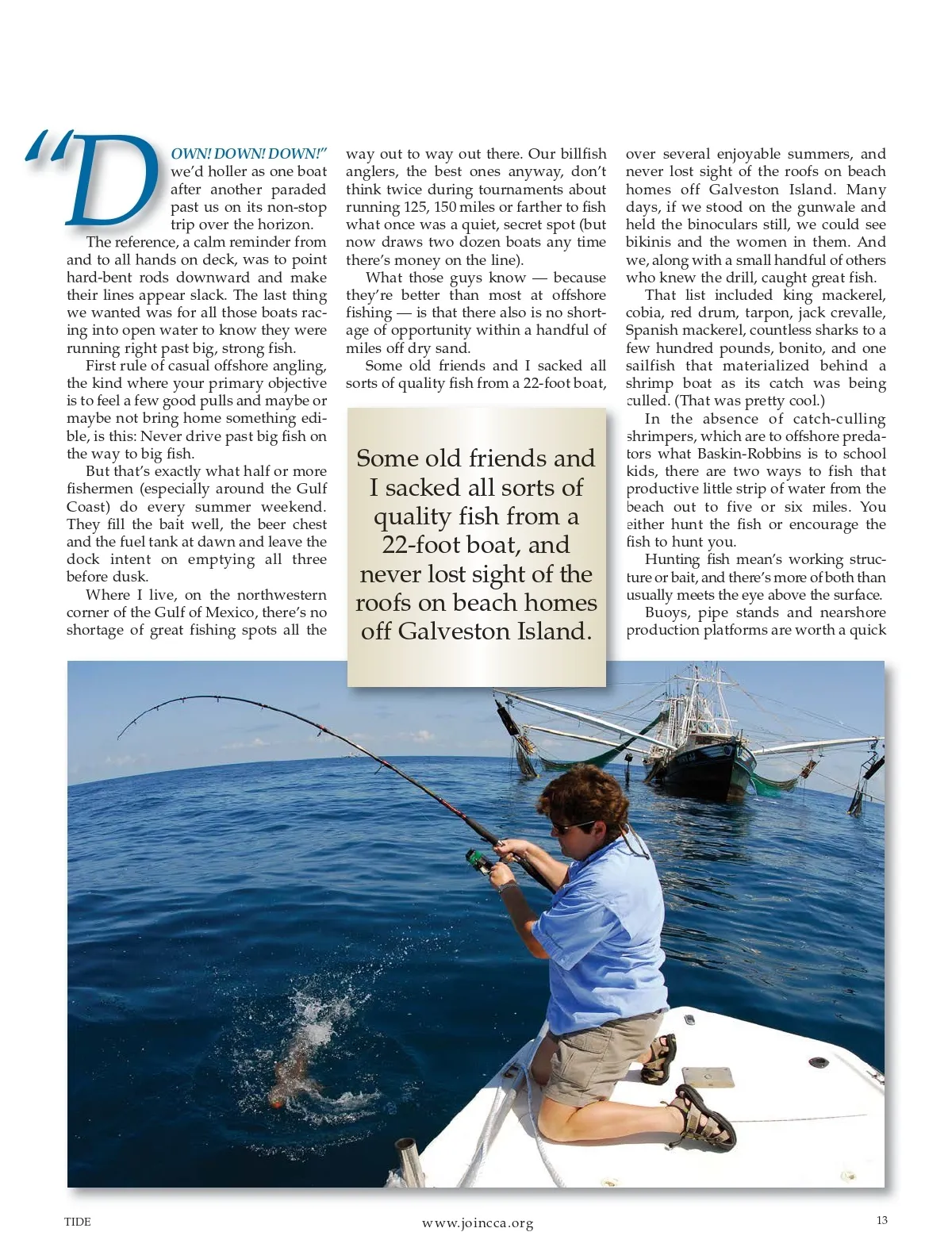 "DOWN! DOWN! DOWN!" we'd holler as one boat after another paraded past us on its non-stop trip over the horizon.

The reference, a calm reminder from and to all hands on deck, was to point hard-bent rods downward and make their lines appear slack. The last thing we wanted was for all those boats racing into open water to know they were running right past big, strong fish.

First rule of casual offshore angling, the kind where your primary objective is to feel a few good pulls and maybe or maybe not bring home something edible, is this: Never drive past big fish on the way to big fish.

But that's exactly what half or more fishermen (especially around the Gulf Coast) do every summer weekend. They fill the bait well, the beer chest and the fuel tank at dawn and leave the dock intent on emptying all three before dusk.

Where I live, on the northwestern corner of the Gulf of Mexico, there's no shortage of great fishing spots all the way out to way out there. Our billfish anglers, the best ones anyway, don't think twice during tournaments about running 125, 150 miles or farther to fish what once was a quiet, secret spot (but now draws two dozen boats any time there's money on the line).

What those guys know — because they're better than most at offshore fishing — is that there also is no shortage of opportunity within a handful of miles off dry sand.

Some old friends and I sacked all sorts of quality fish from a 22-foot boat, over several enjoyable summers, and never lost sight of the roofs on beach homes off Galveston Island. Many days, if we stood on the gunwale and held the binoculars still, we could see bikinis and the women in them. And we, along with a small handful of others who knew the drill, caught great fish.

That list included king mackerel, cobia, red drum, tarpon, jack crevalle, Spanish mackerel, countless sharks to a few hundred pounds, bonito, and one sailfish that materialized behind a shrimp boat as its catch was being culled. (That was pretty cool.)

In the absence of catch-culling shrimpers, which are to offshore predators what Baskin-Robbins is to school kids, there are two ways to fish that productive little strip of water from the beach out to five or six miles. You either hunt the fish or encourage the fish to hunt you.

Hunting fish mean's working structure or bait, and there's more of both than usually meets the eye above the surface.

Buoys, pipe stands and nearshore production platforms are worth a quick

Some old friends and I sacked all sorts of quality fish from a 22-foot boat, and never lost sight of the roofs on beach homes off Galveston Island.

TIDE www.joincca.org 13